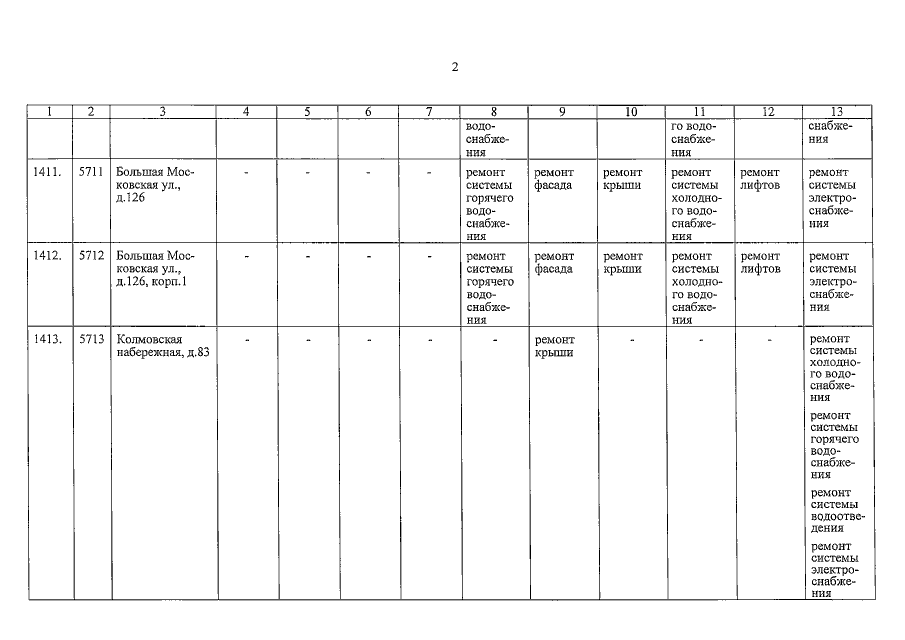 2

| 1 | 2 | 3 | 4 | 5 | 6 | 7 | 8 | 9 | 10 | 11 | 12 | 13 |
|---|---|---|---|---|---|---|---|---|---|---|---|---|
| | | | | | | | водоснабжения | | | го водоснабжения | | снабжения |
| 1411. | 5711 | Большая Московская ул., д.126 | - | - | - | - | ремонт системы горячего водоснабжения | ремонт фасада | ремонт крыши | ремонт системы холодного водоснабжения | ремонт лифтов | ремонт системы электроснабжения |
| 1412. | 5712 | Большая Московская ул., д.126, корп.1 | - | - | - | - | ремонт системы горячего водоснабжения | ремонт фасада | ремонт крыши | ремонт системы холодного водоснабжения | ремонт лифтов | ремонт системы электроснабжения |
| 1413. | 5713 | Колмовская набережная, д.83 | - | - | - | - | - | ремонт крыши | - | - | - | ремонт системы холодного водоснабжения ремонт системы горячего водоснабжения ремонт системы водоотведения ремонт системы электроснабжения |